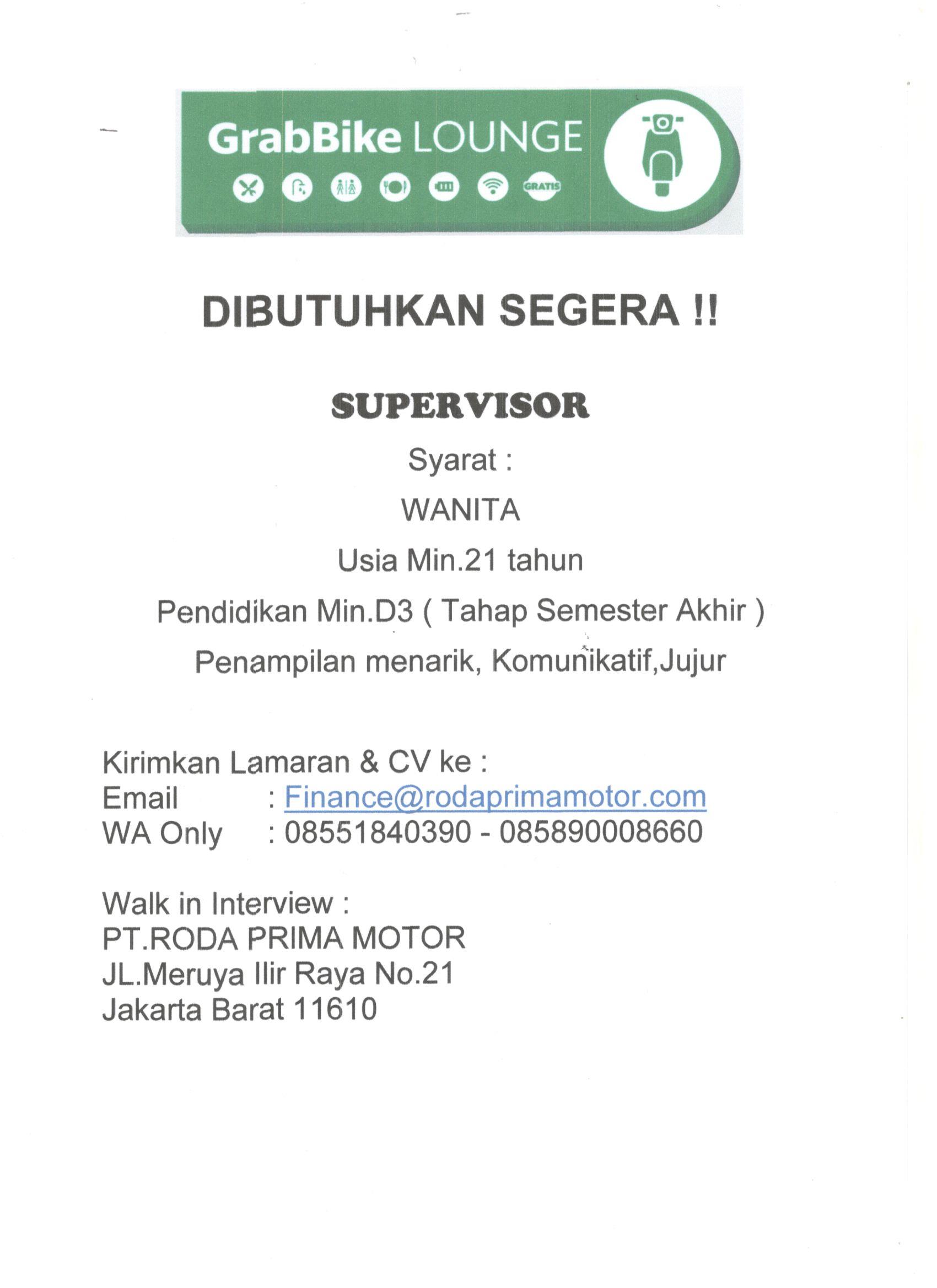 GrabBike LOUNGE

GRATIS

DIBUTUHKAN SEGERA !!

SUPERVISOR

Syarat :

WANITA

Usia Min.21 tahun

Pendidikan Min.D3 ( Tahap Semester Akhir )

Penampilan menarik, Komunikatif,Jujur

Kirimkan Lamaran & CV ke :
Email : Finance@rodaprimamotor.com
WA Only : 08551840390 - 085890008660

Walk in Interview :
PT.RODA PRIMA MOTOR
JL.Meruya Ilir Raya No.21
Jakarta Barat 11610